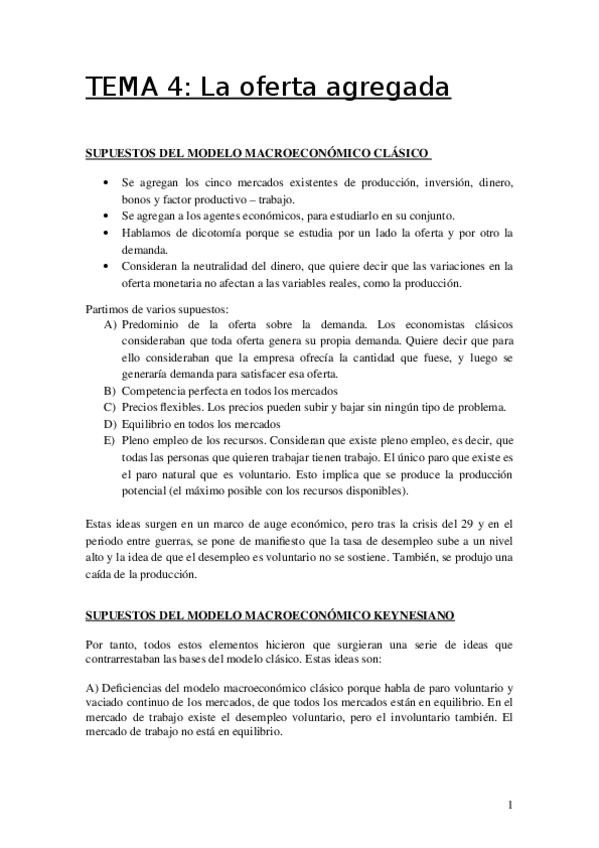 TEMA 4: La oferta agregada

SUPUESTOS DEL MODELO MACROECONÓMICO CLÁSICO

• Se agregan los cinco mercados existentes de producción, inversión, dinero, bonos y factor productivo – trabajo.
• Se agregan a los agentes económicos, para estudiarlo en su conjunto.
• Hablamos de dicotomía porque se estudia por un lado la oferta y por otro la demanda.
• Consideran la neutralidad del dinero, que quiere decir que las variaciones en la oferta monetaria no afectan a las variables reales, como la producción.

Partimos de varios supuestos:
A) Predominio de la oferta sobre la demanda. Los economistas clásicos consideraban que toda oferta genera su propia demanda. Quiere decir que para ello consideraban que la empresa ofrecía la cantidad que fuese, y luego se generaría demanda para satisfacer esa oferta.
B) Competencia perfecta en todos los mercados
C) Precios flexibles. Los precios pueden subir y bajar sin ningún tipo de problema.
D) Equilibrio en todos los mercados
E) Pleno empleo de los recursos. Consideran que existe pleno empleo, es decir, que todas las personas que quieren trabajar tienen trabajo. El único paro que existe es el paro natural que es voluntario. Esto implica que se produce la producción potencial (el máximo posible con los recursos disponibles).

Estas ideas surgen en un marco de auge económico, pero tras la crisis del 29 y en el periodo entre guerras, se pone de manifiesto que la tasa de desempleo sube a un nivel alto y la idea de que el desempleo es voluntario no se sostiene. También, se produjo una caída de la producción.

SUPUESTOS DEL MODELO MACROECONÓMICO KEYNESIANO

Por tanto, todos estos elementos hicieron que surgieran una serie de ideas que contrarrestaban las bases del modelo clásico. Estas ideas son:

A) Deficiencias del modelo macroeconómico clásico porque habla de paro voluntario y vaciado continuo de los mercados, de que todos los mercados están en equilibrio. En el mercado de trabajo existe el desempleo voluntario, pero el involuntario también. El mercado de trabajo no está en equilibrio.

1